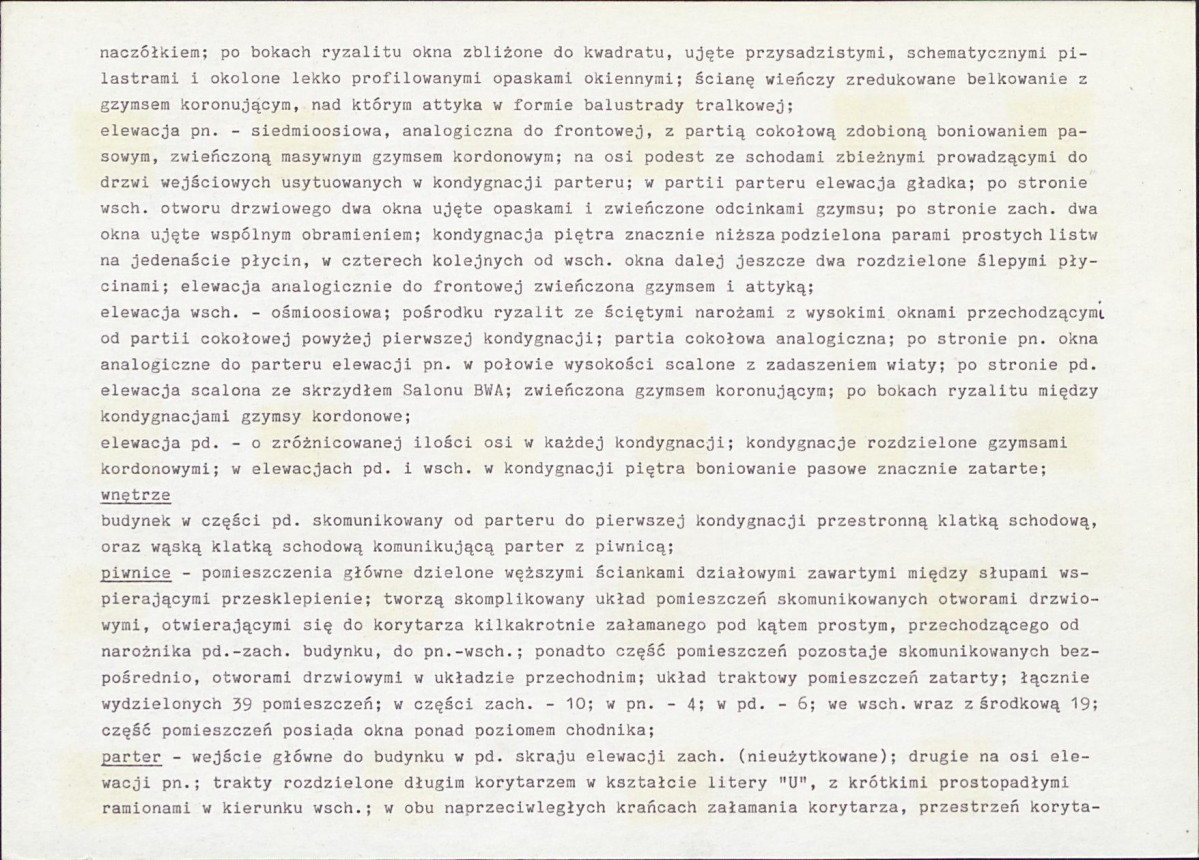 naczółkiem; po bokach ryzalitu okna zbliżone do kwadratu, ujęte przysadzistymi, schematycznymi pilastrami i okolone lekko profilowanymi opaskami okiennymi; ścianę wieńczy zredukowane belkowanie z gzymsem koronującym, nad którym attyka w formie balustrady tralkowej;
elewacja pn. - siedmioosiowa, analogiczna do frontowej, z partią cokołową zdobioną boniowaniem pasowym, zwieńczoną masywnym gzymsem kordonowym; na osi podest ze schodami zbieżnymi prowadzącymi do drzwi wejściowych usytuowanych w kondygnacji parteru; w partii parteru elewacja gładka; po stronie wsch. otworu drzwiowego dwa okna ujęte opaskami i zwieńczone odcinkami gzymsu; po stronie zach. dwa okna ujęte wspólnym obramieniem; kondygnacja piętra znacznie niższa podzielona parami prostych listw na jedenaście płycin, w czterech kolejnych od wsch. okna dalej jeszcze dwa rozdzielone ślepymi płycinami; elewacja analogicznie do frontowej zwieńczona gzymsem i attyką;
elewacja wsch. - ośmioosiowa; pośrodku ryzalit ze ściętymi narożami z wysokimi oknami przechodzącymi od partii cokołowej powyżej pierwszej kondygnacji; partia cokołowa analogiczna; po stronie pn. okna analogiczne do parteru elewacji pn. w połowie wysokości scalone z zadaszeniem wiaty; po stronie pd. elewacja scalona ze skrzydłem Salonu BWA; zwieńczona gzymsem koronującym; po bokach ryzalitu między kondygnacjami gzymsy kordonowe;
elewacja pd. - o zróżnicowanej ilości osi w każdej kondygnacji; kondygnacje rozdzielone gzymsami kordonowymi; w elewacjach pd. i wsch. w kondygnacji piętra boniowanie pasowe znacznie zatarte;
wnętrze
budynek w części pd. skomunikowany od parteru do pierwszej kondygnacji przestronną klatką schodową, oraz wąską klatką schodową komunikującą parter z piwnicą;
piwnice - pomieszczenia główne dzielone węższymi ściankami działowymi zawartymi między słupami wspierającymi przesklepienie; tworzą skomplikowany układ pomieszczeń skomunikowanych otworami drzwiowymi, otwierającymi się do korytarza kilkakrotnie załamanego pod kątem prostym, przechodzącego od narożnika pd.-zach. budynku, do pn.-wsch.; ponadto część pomieszczeń pozostaje skomunikowanych bezpośrednio, otworami drzwiowymi w układzie przechodnim; układ traktowy pomieszczeń zatarty; łącznie wydzielonych 39 pomieszczeń; w części zach. - 10; w pn. - 4; w pd. - 6; we wsch. wraz z środkową 19; część pomieszczeń posiada okna ponad poziomem chodnika;
parter - wejście główne do budynku w pd. skraju elewacji zach. (nieużytkowane); drugie na osi elewacji pn.; trakty rozdzielone długim korytarzem w kształcie litery "U", z krótkimi prostopadłymi ramionami w kierunku wsch.; w obu naprzeciwległych krańcach załamania korytarza, przestrzeń koryta-